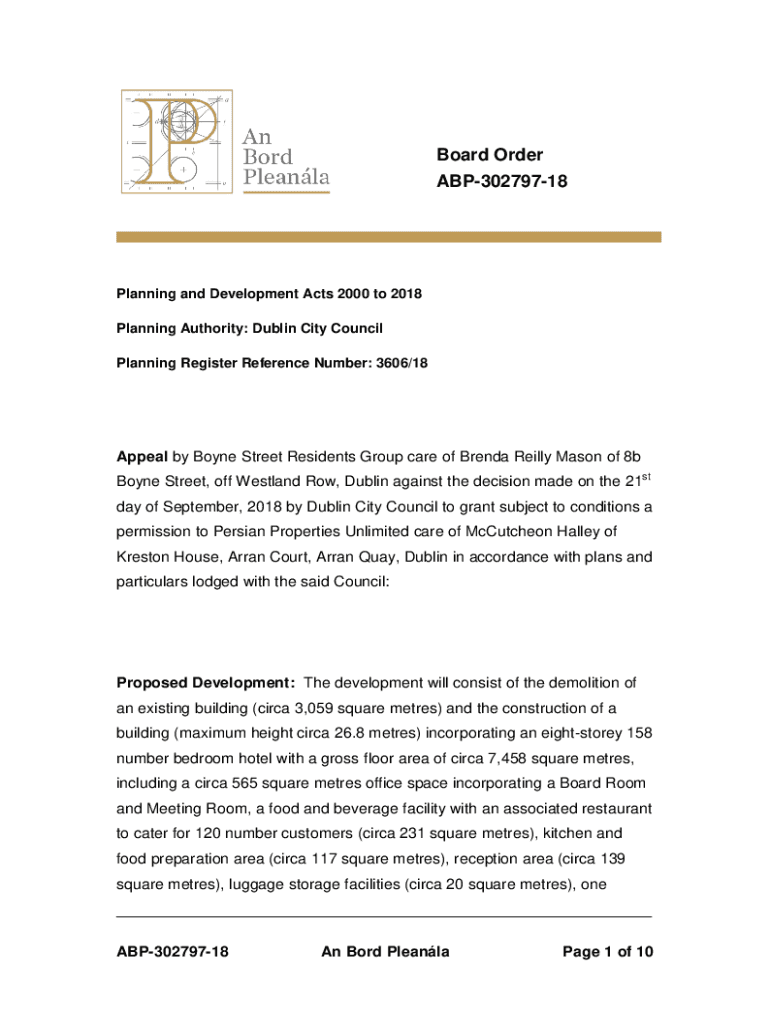 An Bord Pleanála

Board Order
ABP-302797-18

Planning and Development Acts 2000 to 2018

Planning Authority: Dublin City Council

Planning Register Reference Number: 3606/18

Appeal by Boyne Street Residents Group care of Brenda Reilly Mason of 8b Boyne Street, off Westland Row, Dublin against the decision made on the 21$^{st}$ day of September, 2018 by Dublin City Council to grant subject to conditions a permission to Persian Properties Unlimited care of McCutcheon Halley of Kreston House, Arran Court, Arran Quay, Dublin in accordance with plans and particulars lodged with the said Council:

Proposed Development: The development will consist of the demolition of an existing building (circa 3,059 square metres) and the construction of a building (maximum height circa 26.8 metres) incorporating an eight-storey 158 number bedroom hotel with a gross floor area of circa 7,458 square metres, including a circa 565 square metres office space incorporating a Board Room and Meeting Room, a food and beverage facility with an associated restaurant to cater for 120 number customers (circa 231 square metres), kitchen and food preparation area (circa 117 square metres), reception area (circa 139 square metres), luggage storage facilities (circa 20 square metres), one

ABP-302797-18 An Bord Pleanála Page 1 of 10